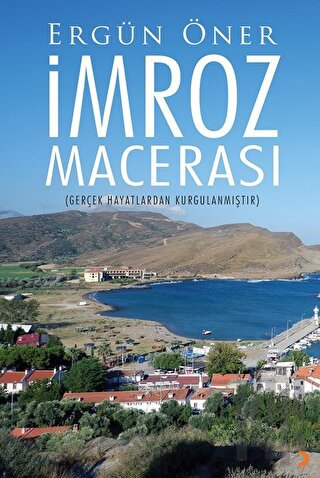 ERGÜN ÖNER

İMROZ MACERASI

(GERÇEK HAYATLARDAN KURGULANMIŞTIR)